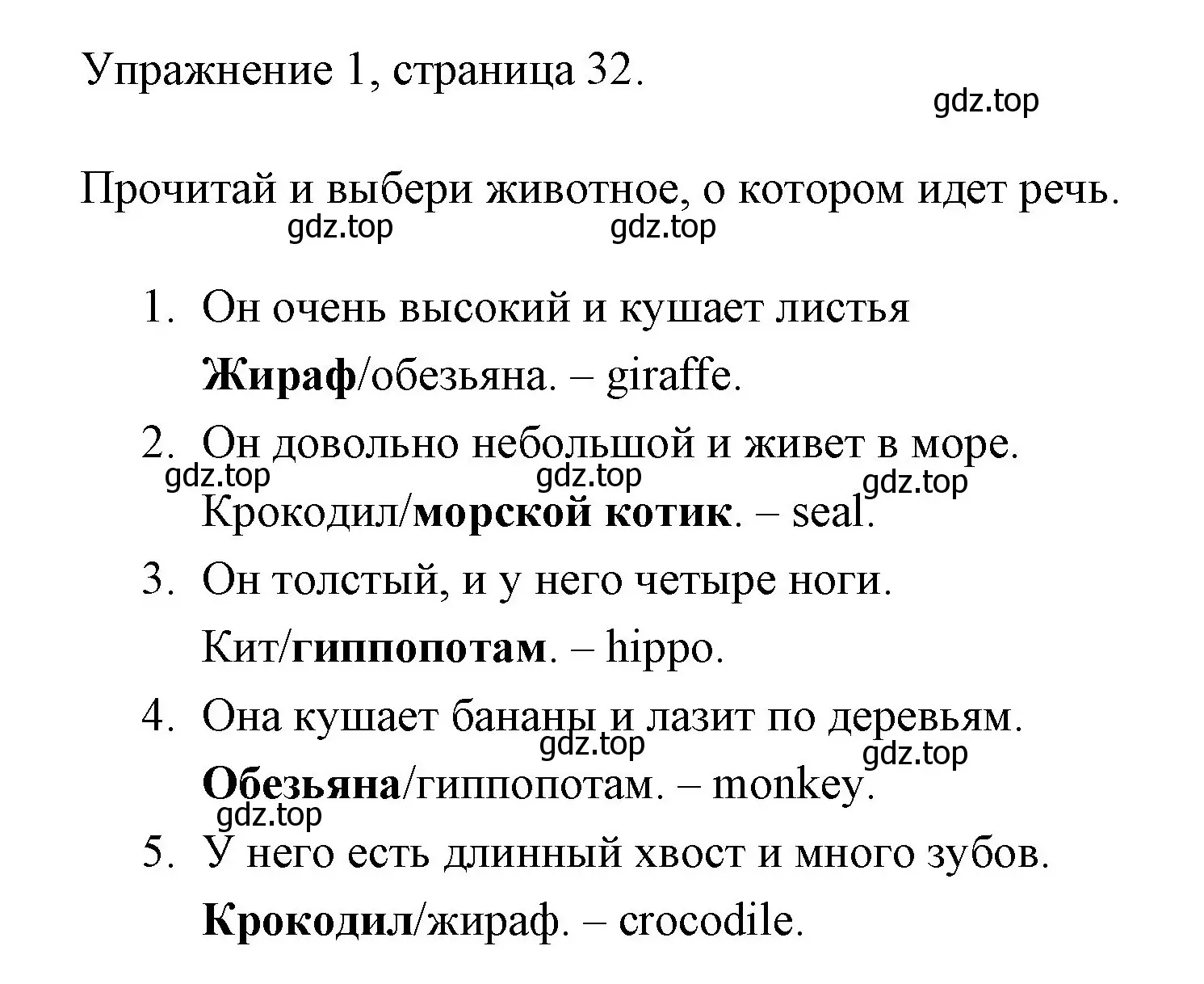 Упражнение 1, страница 32.

gdz.top

Прочитай и выбери животное, о котором идет речь.

gdz.top gdz.top

1. Он очень высокий и кушает листья
Жираф/обезьяна. – giraffe.

2. Он довольно небольшой и живет в море.
gdz.top gdz.top gdz.top
Крокодил/морской котик. – seal.

3. Он толстый, и у него четыре ноги.
Кит/гиппопотам. – hippo.

4. Она кушает бананы и лазит по деревьям.
gdz.top gdz.top
Обезьяна/гиппопотам. – monkey.
gdz.top

5. У него есть длинный хвост и много зубов.
Крокодил/жираф. – crocodile.